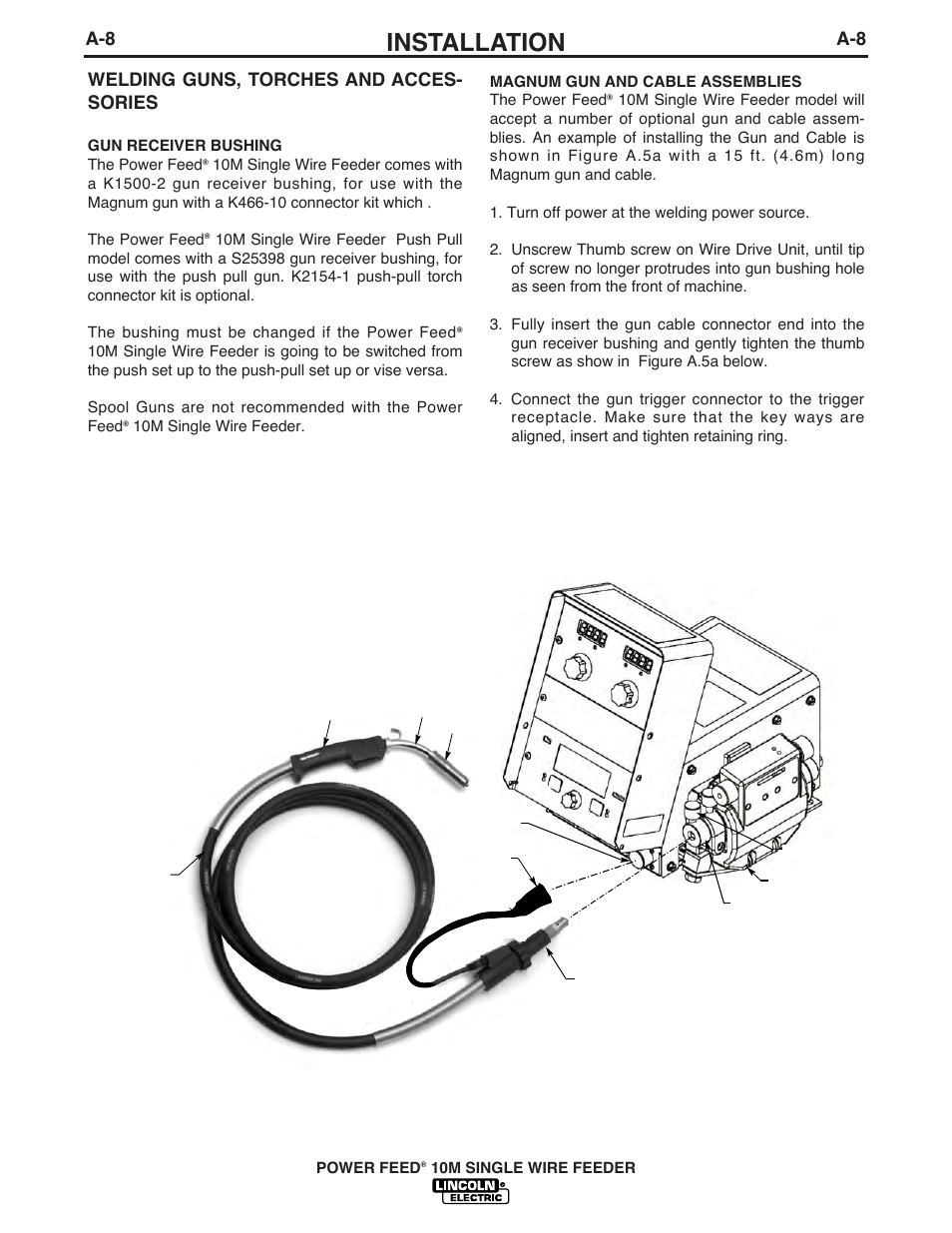 A-8

INSTALLATION

A-8

WELDING GUNS, TORCHES AND ACCESSORIES

GUN RECEIVER BUSHING
The Power Feed® 10M Single Wire Feeder comes with a K1500-2 gun receiver bushing, for use with the Magnum gun with a K466-10 connector kit which .

The Power Feed® 10M Single Wire Feeder Push Pull model comes with a S25398 gun receiver bushing, for use with the push pull gun. K2154-1 push-pull torch connector kit is optional.

The bushing must be changed if the Power Feed® 10M Single Wire Feeder is going to be switched from the push set up to the push-pull set up or vise versa.

Spool Guns are not recommended with the Power Feed® 10M Single Wire Feeder.

MAGNUM GUN AND CABLE ASSEMBLIES
The Power Feed® 10M Single Wire Feeder model will accept a number of optional gun and cable assemblies. An example of installing the Gun and Cable is shown in Figure A.5a with a 15 ft. (4.6m) long Magnum gun and cable.

1. Turn off power at the welding power source.

2. Unscrew Thumb screw on Wire Drive Unit, until tip of screw no longer protrudes into gun bushing hole as seen from the front of machine.

3. Fully insert the gun cable connector end into the gun receiver bushing and gently tighten the thumb screw as show in Figure A.5a below.

4. Connect the gun trigger connector to the trigger receptacle. Make sure that the key ways are aligned, insert and tighten retaining ring.

POWER FEED® 10M SINGLE WIRE FEEDER
LINCOLN ELECTRIC